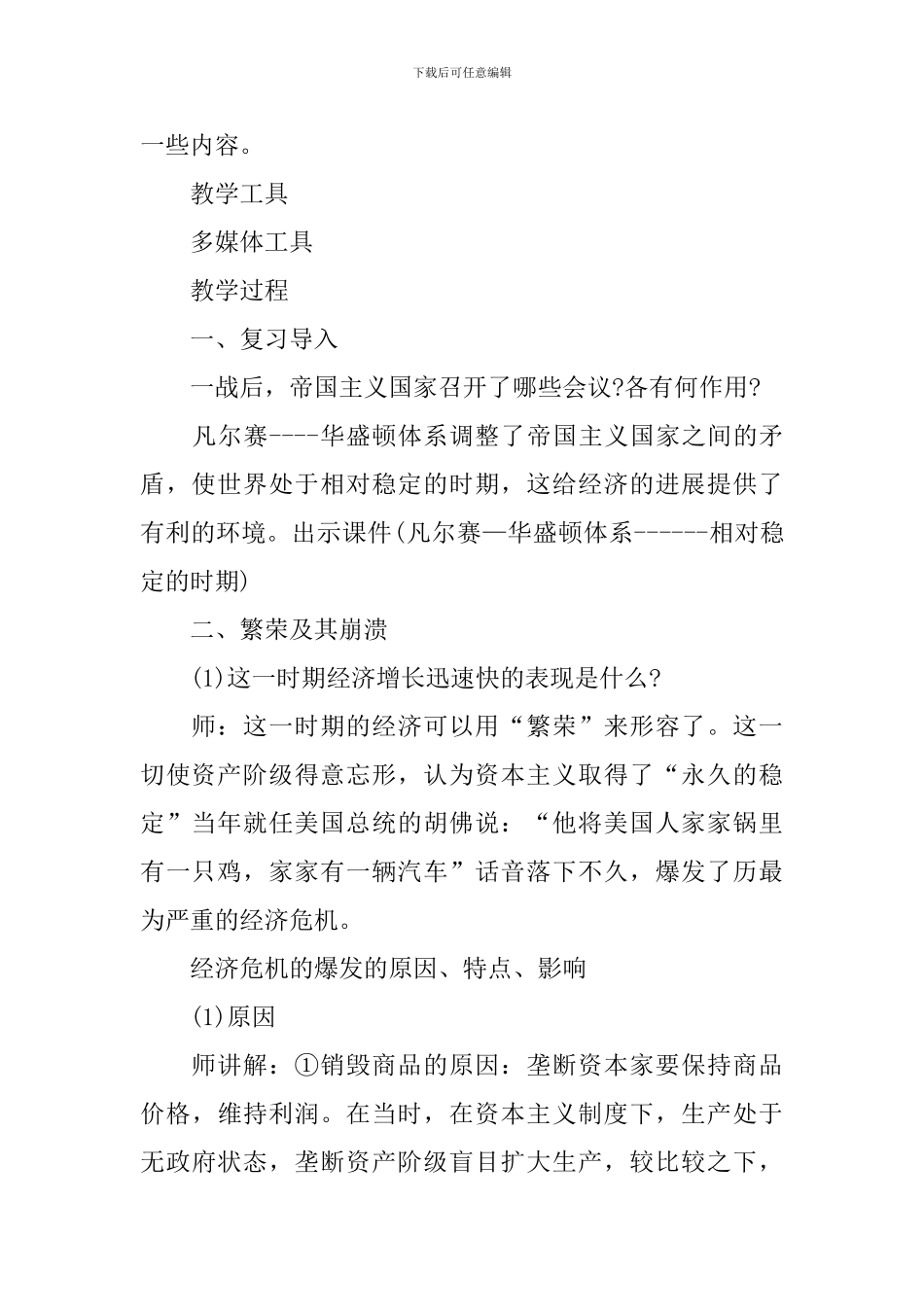 下载后可任意编辑

一些内容。

教学工具

多媒体工具

教学过程

一、复习导入

一战后，帝国主义国家召开了哪些会议?各有何作用?

凡尔赛----华盛顿体系调整了帝国主义国家之间的矛盾，使世界处于相对稳定的时期，这给经济的进展提供了有利的环境。出示课件(凡尔赛—华盛顿体系------相对稳定的时期)

二、繁荣及其崩溃

(1)这一时期经济增长迅速快的表现是什么?

师：这一时期的经济可以用“繁荣”来形容了。这一切使资产阶级得意忘形，认为资本主义取得了“永久的稳定”当年就任美国总统的胡佛说：“他将美国人家家锅里有一只鸡，家家有一辆汽车”话音落下不久，爆发了历最为严重的经济危机。

经济危机的爆发的原因、特点、影响

(1)原因

师讲解：①销毁商品的原因：垄断资本家要保持商品价格，维持利润。在当时，在资本主义制度下，生产处于无政府状态，垄断资产阶级盲目扩大生产，较比较之下，